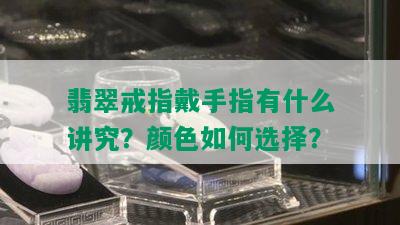 翡翠戒指戴手指有什么讲究？颜色如何选择？